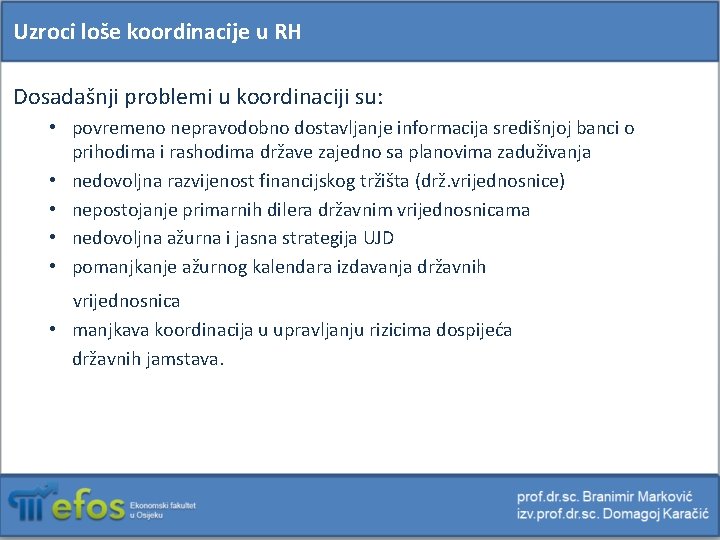 Uzroci loše koordinacije u RH

Dosadašnji problemi u koordinaciji su:

• povremeno nepravodobno dostavljanje informacija središnjoj banci o prihodima i rashodima države zajedno sa planovima zaduživanja
• nedovoljna razvijenost financijskog tržišta (drž.vrijednosnice)
• nepostojanje primarnih dilera državnim vrijednosnicama
• nedovoljna ažurna i jasna strategija UJD
• pomanjkanje ažurnog kalendara izdavanja državnih vrijednosnica
• manjkava koordinacija u upravljanju rizicima dospijeća državnih jamstava.

efos Ekonomski fakultet u Osijeku

prof.dr.sc. Branimir Marković
izv.prof.dr.sc. Domagoj Karačić